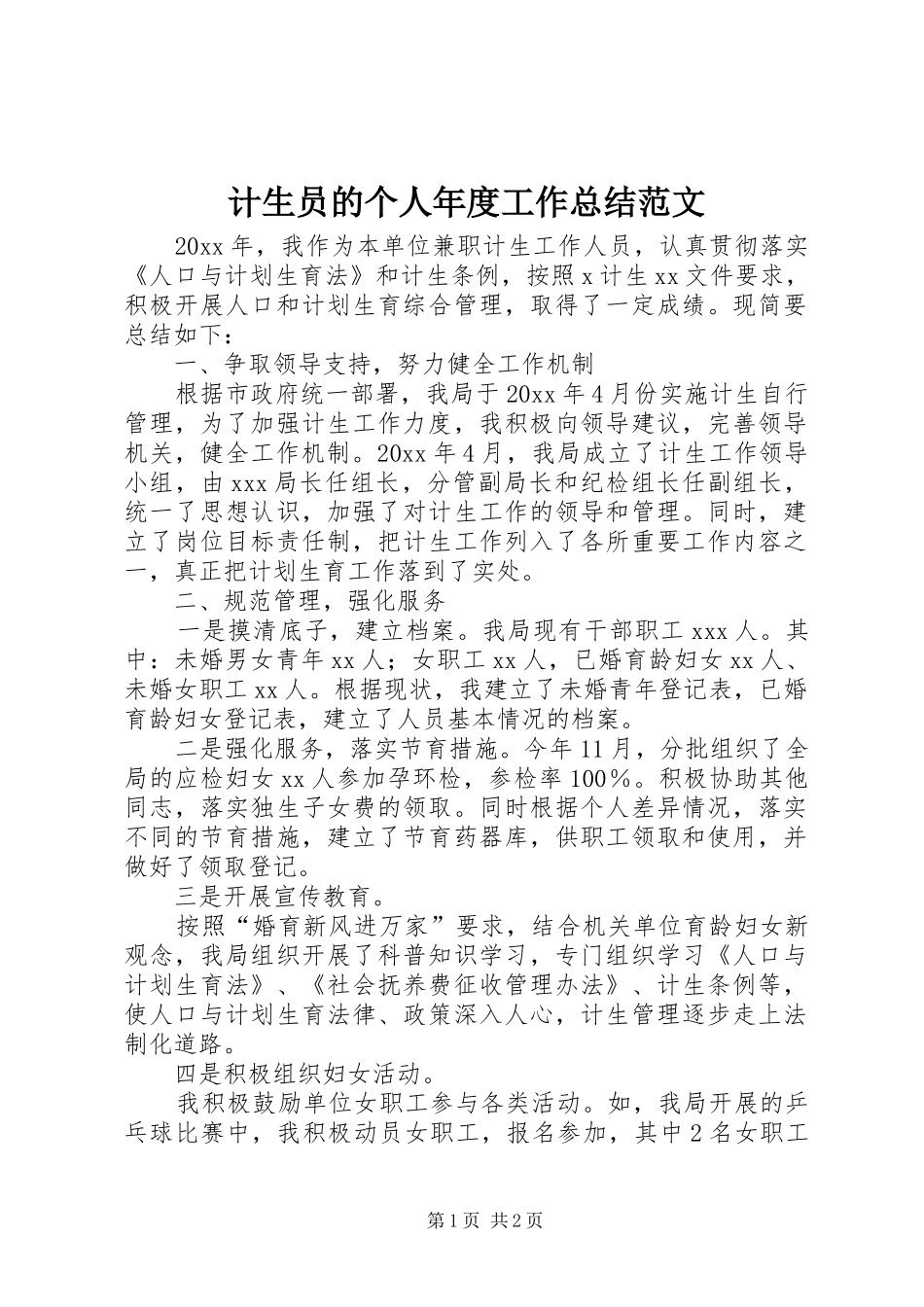 计生员的个人年度工作总结范文

20xx年，我作为本单位兼职计生工作人员，认真贯彻落实《人口与计划生育法》和计生条例，按照x计生xx文件要求，积极开展人口和计划生育综合管理，取得了一定成绩。现简要总结如下：

一、争取领导支持，努力健全工作机制

根据市政府统一部署，我局于20xx年4月份实施计生自行管理，为了加强计生工作力度，我积极向领导建议，完善领导机关，健全工作机制。20xx年4月，我局成立了计生工作领导小组，由xxx局长任组长，分管副局长和纪检组长任副组长，统一了思想认识，加强了对计生工作的领导和管理。同时，建立了岗位目标责任制，把计生工作列入了各所重要工作内容之一，真正把计划生育工作落到了实处。

二、规范管理，强化服务

一是摸清底子，建立档案。我局现有干部职工xxx人。其中：未婚男女青年xx人；女职工xx人，已婚育龄妇女xx人、未婚女职工xx人。根据现状，我建立了未婚青年登记表，已婚育龄妇女登记表，建立了人员基本情况的档案。

二是强化服务，落实节育措施。今年11月，分批组织了全局的应检妇女xx人参加孕环检，参检率100%。积极协助其他同志，落实独生子女费的领取。同时根据个人差异情况，落实不同的节育措施，建立了节育药器库，供职工领取和使用，并做好了领取登记。

三是开展宣传教育。

按照“婚育新风进万家”要求，结合机关单位育龄妇女新观念，我局组织开展了科普知识学习，专门组织学习《人口与计划生育法》、《社会抚养费征收管理办法》、计生条例等，使人口与计划生育法律、政策深入人心，计生管理逐步走上法制化道路。

四是积极组织妇女活动。

我积极鼓励单位女职工参与各类活动。如，我局开展的乒乓球比赛中，我积极动员女职工，报名参加，其中2名女职工

第1页 共2页